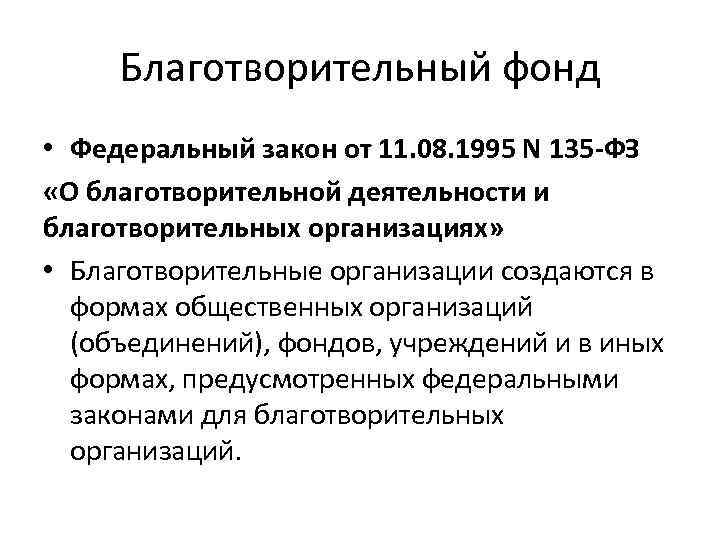 Благотворительный фонд

• Федеральный закон от 11.08.1995 N 135-ФЗ
«О благотворительной деятельности и благотворительных организациях»

• Благотворительные организации создаются в формах общественных организаций (объединений), фондов, учреждений и в иных формах, предусмотренных федеральными законами для благотворительных организаций.